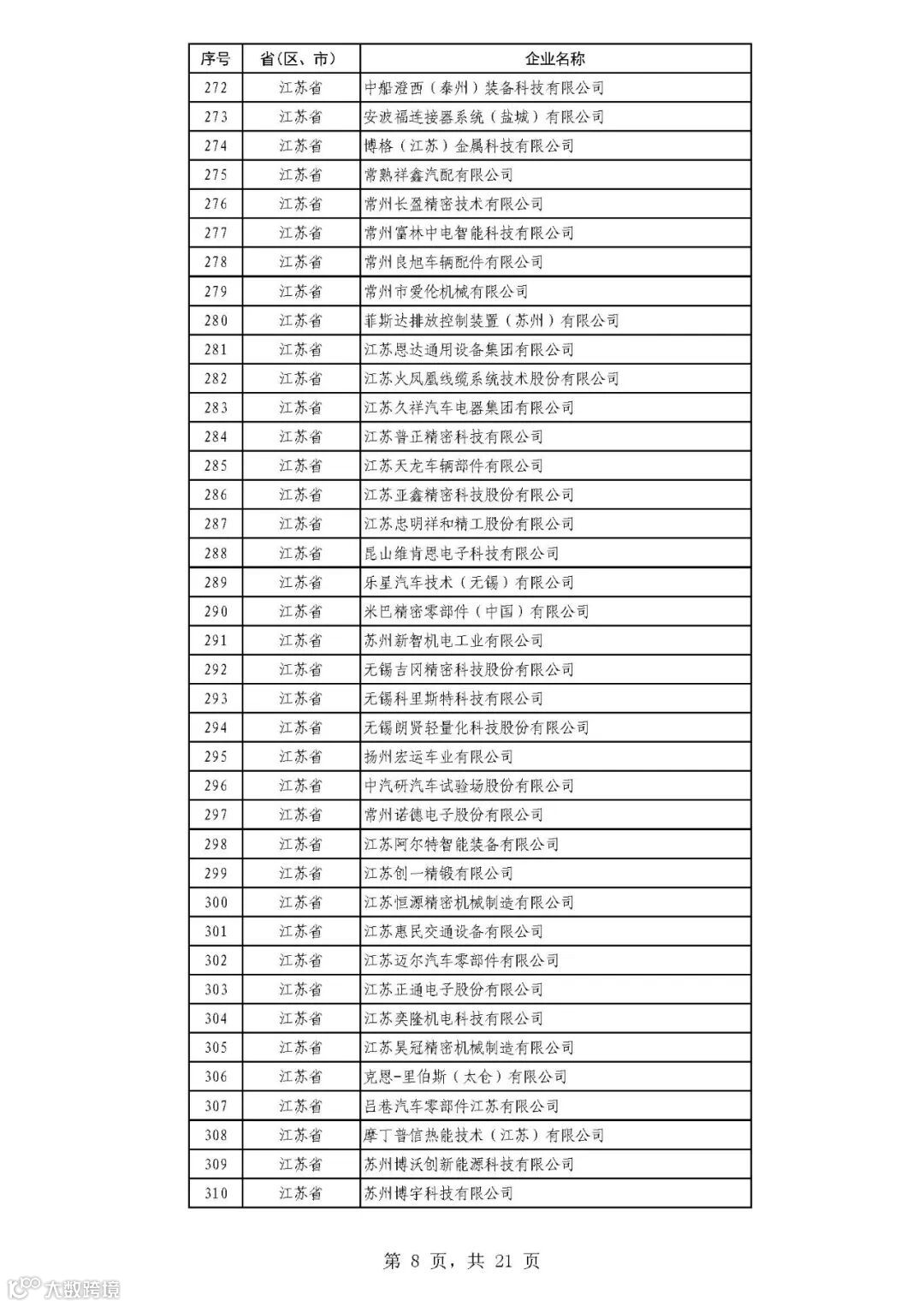 | 序号 | 省(区、市) | 企业名称 |
|---|---|---|
| 272 | 江苏省 | 中船澄西（泰州）装备科技有限公司 |
| 273 | 江苏省 | 安波福连接器系统（盐城）有限公司 |
| 274 | 江苏省 | 博格（江苏）金属科技有限公司 |
| 275 | 江苏省 | 常熟祥鑫汽配有限公司 |
| 276 | 江苏省 | 常州长盈精密技术有限公司 |
| 277 | 江苏省 | 常州富林中电智能科技有限公司 |
| 278 | 江苏省 | 常州良旭车辆配件有限公司 |
| 279 | 江苏省 | 常州市爱伦机械有限公司 |
| 280 | 江苏省 | 菲斯达排放控制装置（苏州）有限公司 |
| 281 | 江苏省 | 江苏恩达通用设备集团有限公司 |
| 282 | 江苏省 | 江苏火凤凰线缆系统技术股份有限公司 |
| 283 | 江苏省 | 江苏久祥汽车电器集团有限公司 |
| 284 | 江苏省 | 江苏普正精密科技有限公司 |
| 285 | 江苏省 | 江苏天龙车辆部件有限公司 |
| 286 | 江苏省 | 江苏亚鑫精密科技股份有限公司 |
| 287 | 江苏省 | 江苏忠明祥和精工股份有限公司 |
| 288 | 江苏省 | 昆山维肯恩电子科技有限公司 |
| 289 | 江苏省 | 乐星汽车技术（无锡）有限公司 |
| 290 | 江苏省 | 米巴精密零部件（中国）有限公司 |
| 291 | 江苏省 | 苏州新智机电工业有限公司 |
| 292 | 江苏省 | 无锡吉冈精密科技股份有限公司 |
| 293 | 江苏省 | 无锡科里斯特科技有限公司 |
| 294 | 江苏省 | 无锡朗贤轻量化科技股份有限公司 |
| 295 | 江苏省 | 扬州宏运车业有限公司 |
| 296 | 江苏省 | 中汽研汽车试验场股份有限公司 |
| 297 | 江苏省 | 常州诺德电子股份有限公司 |
| 298 | 江苏省 | 江苏阿尔特智能装备有限公司 |
| 299 | 江苏省 | 江苏创一精锻有限公司 |
| 300 | 江苏省 | 江苏恒源精密机械制造有限公司 |
| 301 | 江苏省 | 江苏惠民交通设备有限公司 |
| 302 | 江苏省 | 江苏迈尔汽车零部件有限公司 |
| 303 | 江苏省 | 江苏正通电子股份有限公司 |
| 304 | 江苏省 | 江苏奕隆机电科技有限公司 |
| 305 | 江苏省 | 江苏昊冠精密机械制造有限公司 |
| 306 | 江苏省 | 克恩-里伯斯（太仓）有限公司 |
| 307 | 江苏省 | 吕巷汽车零部件江苏有限公司 |
| 308 | 江苏省 | 摩丁普信热能技术（江苏）有限公司 |
| 309 | 江苏省 | 苏州博沃创新能源科技有限公司 |
| 310 | 江苏省 | 苏州博宇科技有限公司 |

第 8 页，共 21 页

大数跨境